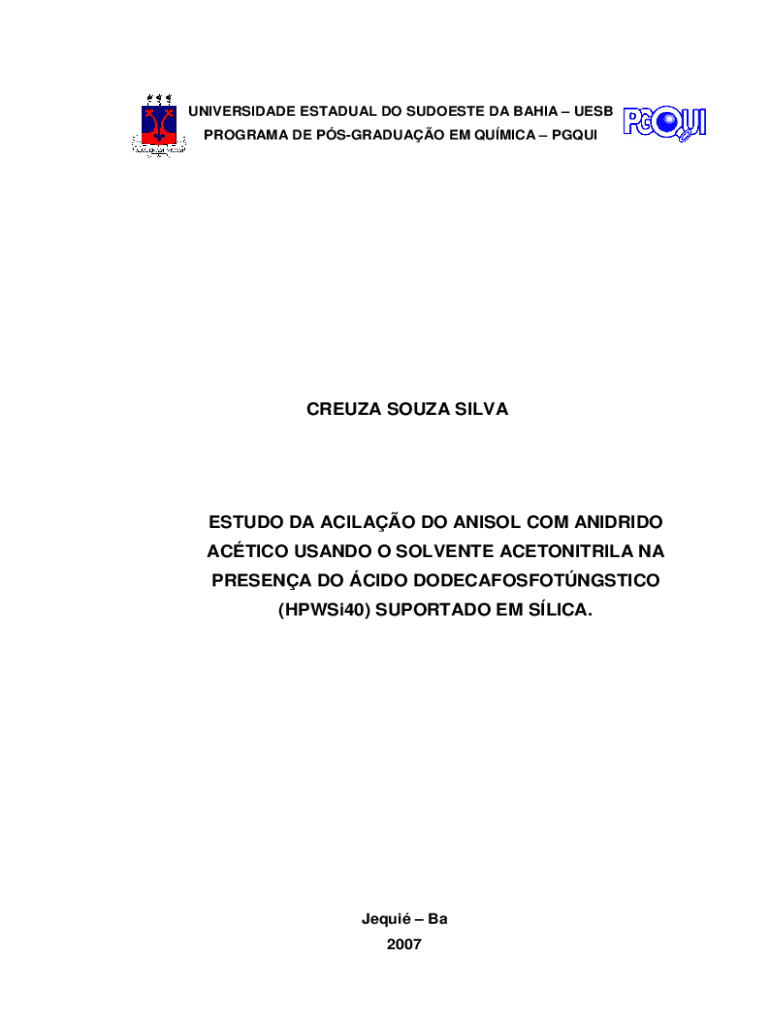 UNIVERSIDADE ESTADUAL DO SUDOESTE DA BAHIA – UESB
PROGRAMA DE PÓS-GRADUAÇÃO EM QUÍMICA – PGQUI

PGQUI

CREUZA SOUZA SILVA

ESTUDO DA ACILAÇÃO DO ANISOL COM ANIDRIDO ACÉTICO USANDO O SOLVENTE ACETONITRILA NA PRESENÇA DO ÁCIDO DODECAFOSFOTÚNGSTICO (HPWSi40) SUPORTADO EM SÍLICA.

Jequié – Ba
2007